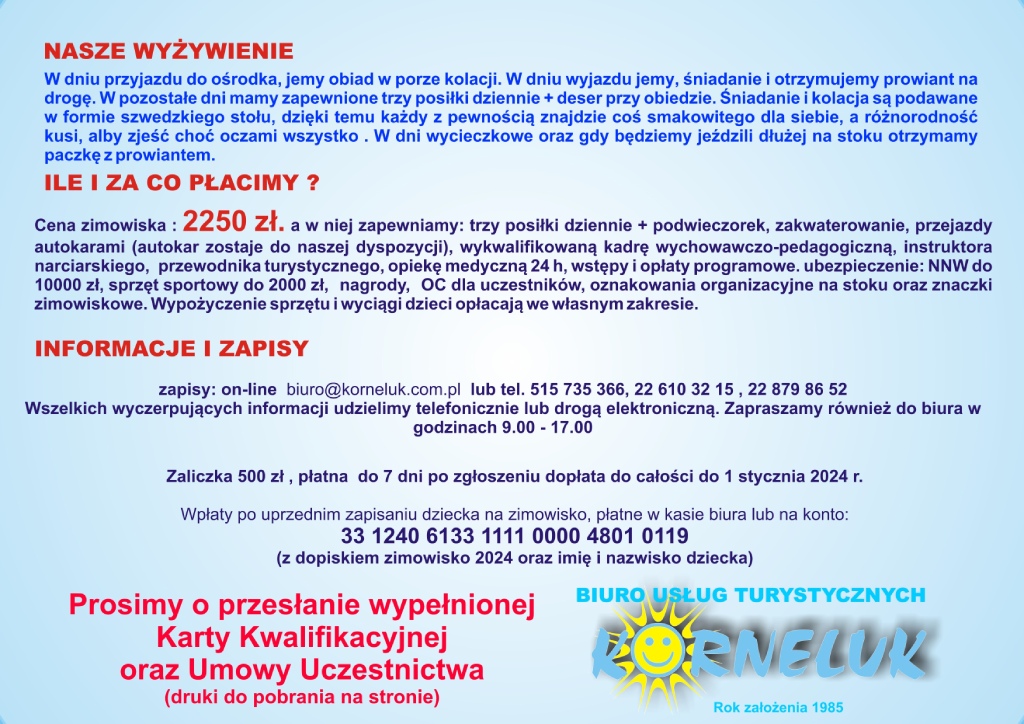 NASZE WYŻYWIENIE

W dniu przyjazdu do ośrodka, jemy obiad w porze kolacji. W dniu wyjazdu jemy, śniadanie i otrzymujemy prowiant na drogę. W pozostałe dni mamy zapewnione trzy posiłki dziennie + deser przy obiedzie. Śniadanie i kolacja są podawane w formie szwedzkiego stołu, dzięki temu każdy z pewnością znajdzie coś smakowitego dla siebie, a różnorodność kusi, alby zjeść choć oczami wszystko . W dni wycieczkowe oraz gdy będziemy jeździli dłużej na stoku otrzymamy paczkę z prowiantem.

ILE I ZA CO PŁACIMY ?

Cena zimowiska : 2250 zł. a w niej zapewniamy: trzy posiłki dziennie + podwieczorek, zakwaterowanie, przejazdy autokarami (autokar zostaje do naszej dyspozycji), wykwalifikowaną kadrę wychowawczo-pedagogiczną, instruktora narciarskiego, przewodnika turystycznego, opiekę medyczną 24 h, wstępy i opłaty programowe. ubezpieczenie: NNW do 10000 zł, sprzęt sportowy do 2000 zł, nagrody, OC dla uczestników, oznakowania organizacyjne na stoku oraz znaczki zimowiskowe. Wypożyczenie sprzętu i wyciągi dzieci opłacają we własnym zakresie.

INFORMACJE I ZAPISY

zapisy: on-line biuro@korneluk.com.pl lub tel. 515 735 366, 22 610 32 15 , 22 879 86 52
Wszelkich wyczerpujących informacji udzielimy telefonicznie lub drogą elektroniczną. Zapraszamy również do biura w godzinach 9.00 - 17.00

Zaliczka 500 zł , płatna do 7 dni po zgłoszeniu dopłata do całości do 1 stycznia 2024 r.

Wpłaty po uprzednim zapisaniu dziecka na zimowisko, płatne w kasie biura lub na konto:
33 1240 6133 1111 0000 4801 0119
(z dopiskiem zimowisko 2024 oraz imię i nazwisko dziecka)

Prosimy o przesłanie wypełnionej Karty Kwalifikacyjnej oraz Umowy Uczestnictwa
(druki do pobrania na stronie)

BIURO USŁUG TURYSTYCZNYCH
KORNELUK
Rok założenia 1985